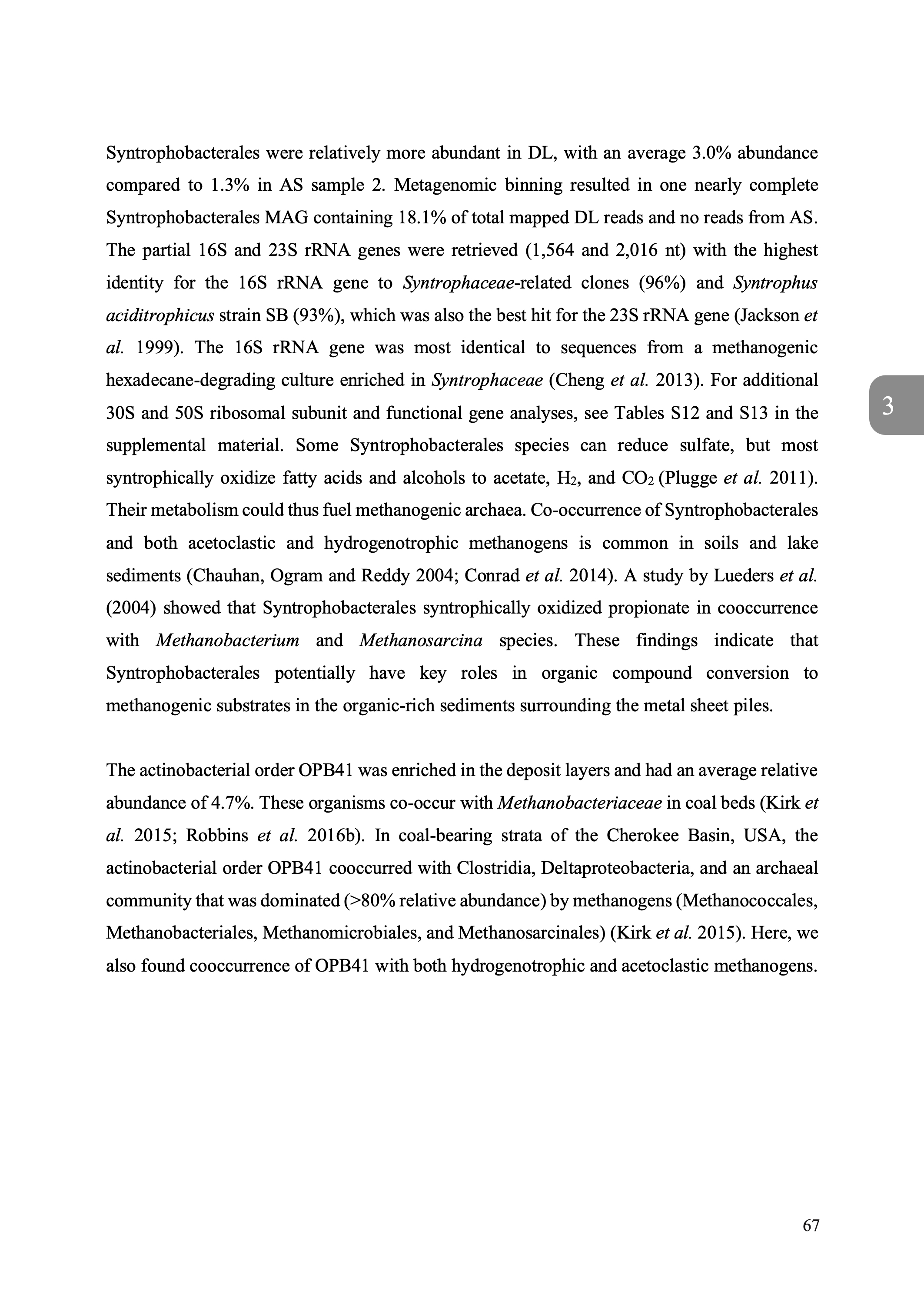 Syntrophobacterales were relatively more abundant in DL, with an average 3.0% abundance compared to 1.3% in AS sample 2. Metagenomic binning resulted in one nearly complete Syntrophobacterales MAG containing 18.1% of total mapped DL reads and no reads from AS. The partial 16S and 23S rRNA genes were retrieved (1,564 and 2,016 nt) with the highest identity for the 16S rRNA gene to Syntrophaceae-related clones (96%) and Syntrophus aciditrophicus strain SB (93%), which was also the best hit for the 23S rRNA gene (Jackson et al. 1999). The 16S rRNA gene was most identical to sequences from a methanogenic hexadecane-degrading culture enriched in Syntrophaceae (Cheng et al. 2013). For additional 30S and 50S ribosomal subunit and functional gene analyses, see Tables S12 and S13 in the supplemental material. Some Syntrophobacterales species can reduce sulfate, but most syntrophically oxidize fatty acids and alcohols to acetate, $H_2$, and $CO_2$ (Plugge et al. 2011). Their metabolism could thus fuel methanogenic archaea. Co-occurrence of Syntrophobacterales and both acetoclastic and hydrogenotrophic methanogens is common in soils and lake sediments (Chauhan, Ogram and Reddy 2004; Conrad et al. 2014). A study by Lueders et al. (2004) showed that Syntrophobacterales syntrophically oxidized propionate in cooccurrence with Methanobacterium and Methanosarcina species. These findings indicate that Syntrophobacterales potentially have key roles in organic compound conversion to methanogenic substrates in the organic-rich sediments surrounding the metal sheet piles.

3

The actinobacterial order OPB41 was enriched in the deposit layers and had an average relative abundance of 4.7%. These organisms co-occur with Methanobacteriaceae in coal beds (Kirk et al. 2015; Robbins et al. 2016b). In coal-bearing strata of the Cherokee Basin, USA, the actinobacterial order OPB41 cooccurred with Clostridia, Deltaproteobacteria, and an archaeal community that was dominated (>80% relative abundance) by methanogens (Methanococcales, Methanobacteriales, Methanomicrobiales, and Methanosarcinales) (Kirk et al. 2015). Here, we also found cooccurrence of OPB41 with both hydrogenotrophic and acetoclastic methanogens.

67